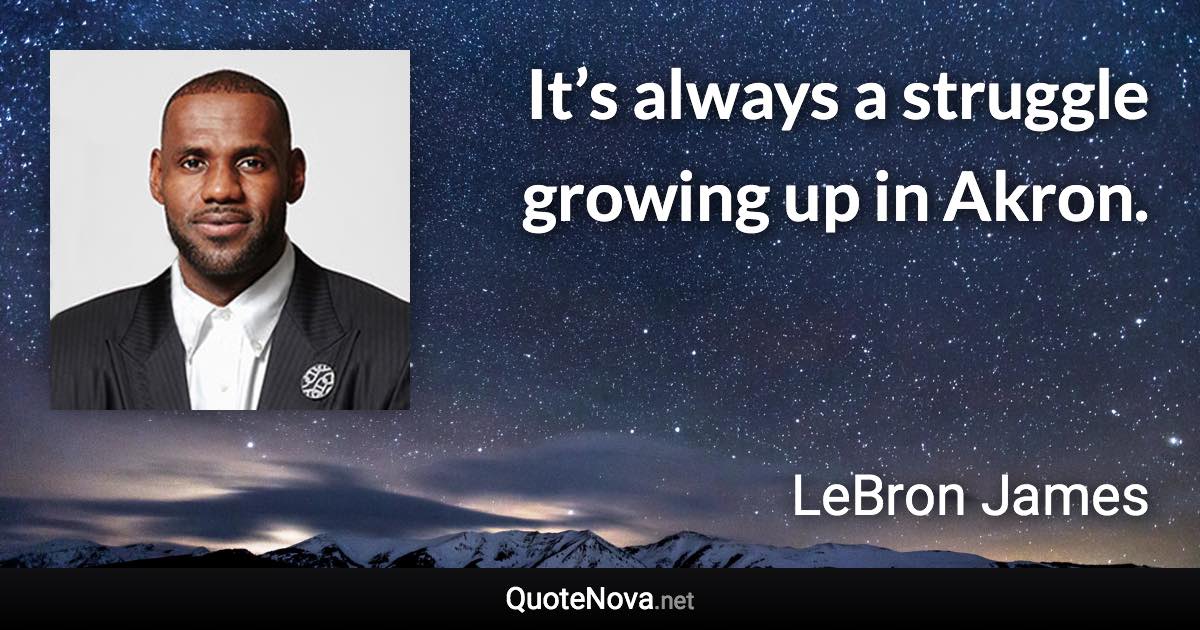 It’s always a struggle growing up in Akron.

LeBron James

QuoteNova.net